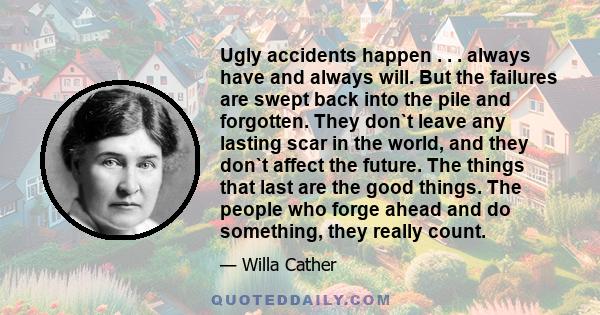 Ugly accidents happen . . . always have and always will. But the failures are swept back into the pile and forgotten. They don`t leave any lasting scar in the world, and they don`t affect the future. The things that last are the good things. The people who forge ahead and do something, they really count.

— Willa Cather

QUOTEDDAILY.COM